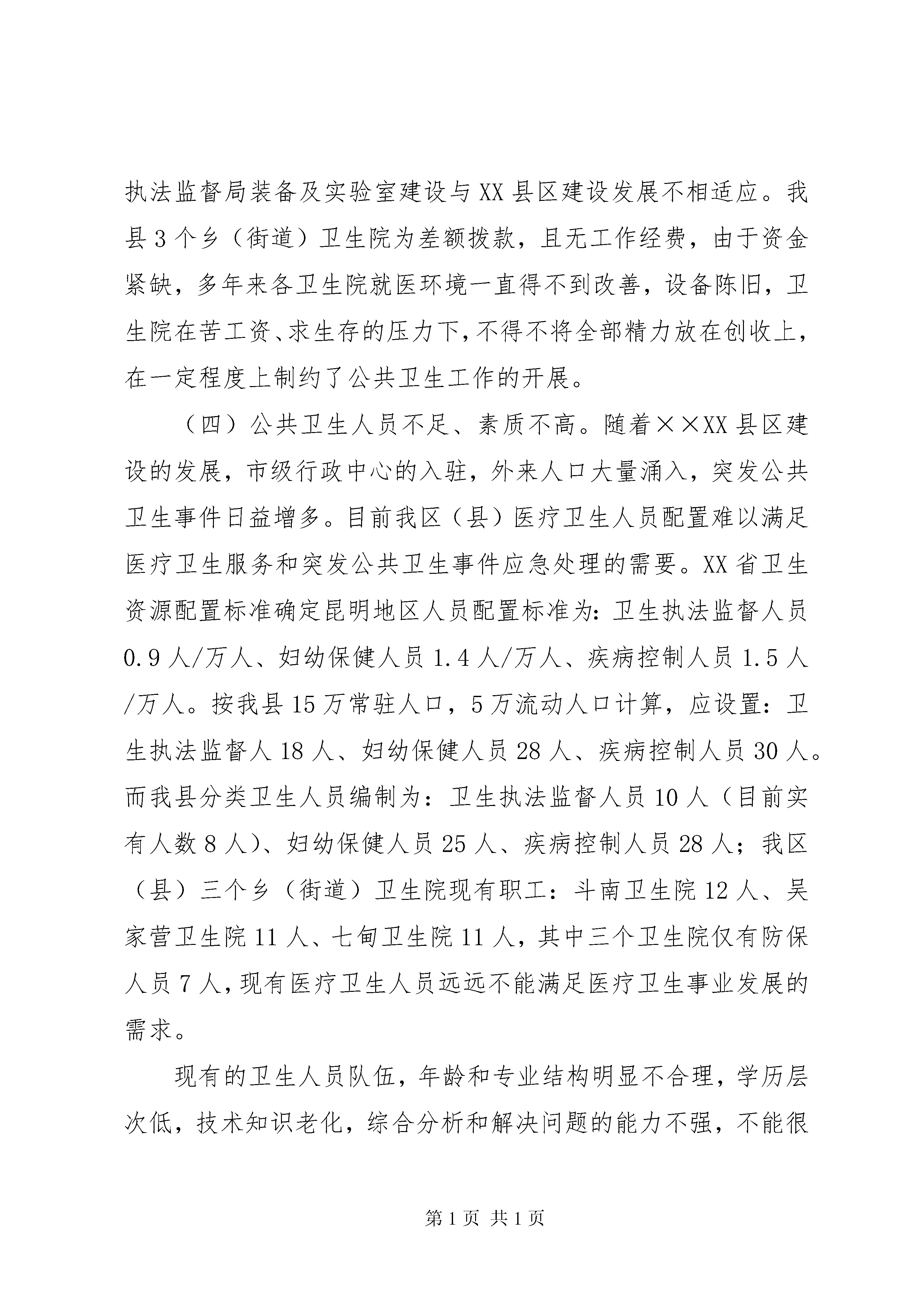 执法监督局装备及实验室建设与XX县区建设发展不相适应。我县3个乡（街道）卫生院为差额拨款，且无工作经费，由于资金紧缺，多年来各卫生院就医环境一直得不到改善，设备陈旧，卫生院在苦工资、求生存的压力下，不得不将全部精力放在创收上，在一定程度上制约了公共卫生工作的开展。

（四）公共卫生人员不足、素质不高。随着××XX县区建设的发展，市级行政中心的入驻，外来人口大量涌入，突发公共卫生事件日益增多。目前我区（县）医疗卫生人员配置难以满足医疗卫生服务和突发公共卫生事件应急处理的需要。XX省卫生资源配置标准确定昆明地区人员配置标准为：卫生执法监督人员0.9人/万人、妇幼保健人员1.4人/万人、疾病控制人员1.5人/万人。按我县15万常驻人口，5万流动人口计算，应设置：卫生执法监督人18人、妇幼保健人员28人、疾病控制人员30人。而我县分类卫生人员编制为：卫生执法监督人员10人（目前实有人数8人）、妇幼保健人员25人、疾病控制人员28人；我区（县）三个乡（街道）卫生院现有职工：斗南卫生院12人、吴家营卫生院11人、七甸卫生院11人，其中三个卫生院仅有防保人员7人，现有医疗卫生人员远远不能满足医疗卫生事业发展的需求。

现有的卫生人员队伍，年龄和专业结构明显不合理，学历层次低，技术知识老化，综合分析和解决问题的能力不强，不能很

第1页 共1页